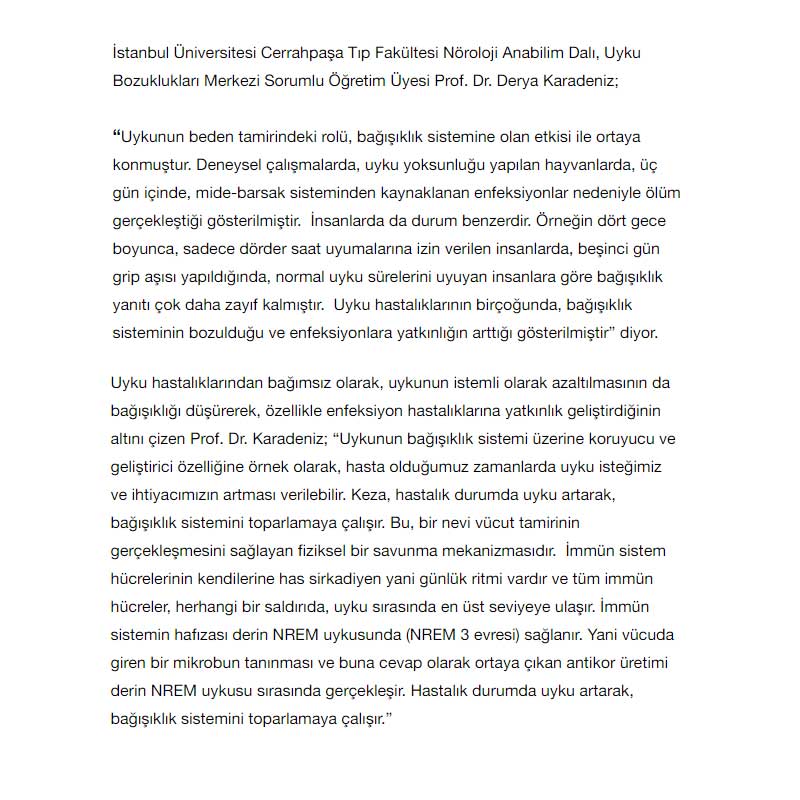 İstanbul Üniversitesi Cerrahpaşa Tıp Fakültesi Nöroloji Anabilim Dalı, Uyku Bozuklukları Merkezi Sorumlu Öğretim Üyesi Prof. Dr. Derya Karadeniz;

“Uykunun beden tamirindeki rolü, bağışıklık sistemine olan etkisi ile ortaya konmuştur. Deneysel çalışmalarda, uyku yoksunluğu yapılan hayvanlarda, üç gün içinde, mide-barsak sisteminden kaynaklanan enfeksiyonlar nedeniyle ölüm gerçekleştiği gösterilmiştir. İnsanlarda da durum benzerdir. Örneğin dört gece boyunca, sadece dörder saat uyumalarına izin verilen insanlarda, beşinci gün grip aşısı yapıldığında, normal uyku sürelerini uyuyan insanlara göre bağışıklık yanıtı çok daha zayıf kalmıştır. Uyku hastalıklarının birçoğunda, bağışıklık sisteminin bozulduğu ve enfeksiyonlara yatkınlığın arttığı gösterilmiştir” diyor.

Uyku hastalıklarından bağımsız olarak, uykunun istemli olarak azaltılmasının da bağışıklığı düşürerek, özellikle enfeksiyon hastalıklarına yatkınlık geliştirdiğinin altını çizen Prof. Dr. Karadeniz; “Uykunun bağışıklık sistemi üzerine koruyucu ve geliştirici özelliğine örnek olarak, hasta olduğumuz zamanlarda uyku isteğimiz ve ihtiyacımızın artması verilebilir. Keza, hastalık durumda uyku artarak, bağışıklık sistemini toparlamaya çalışır. Bu, bir nevi vücut tamirinin gerçekleşmesini sağlayan fiziksel bir savunma mekanizmasıdır. İmmün sistem hücrelerinin kendilerine has sirkadiyen yani günlük ritmi vardır ve tüm immün hücreler, herhangi bir saldırıda, uyku sırasında en üst seviyeye ulaşır. İmmün sistemin hafızası derin NREM uykusunda (NREM 3 evresi) sağlanır. Yani vücuda giren bir mikrobun tanınması ve buna cevap olarak ortaya çıkan antikor üretimi derin NREM uykusu sırasında gerçekleşir. Hastalık durumda uyku artarak, bağışıklık sistemini toparlamaya çalışır.”